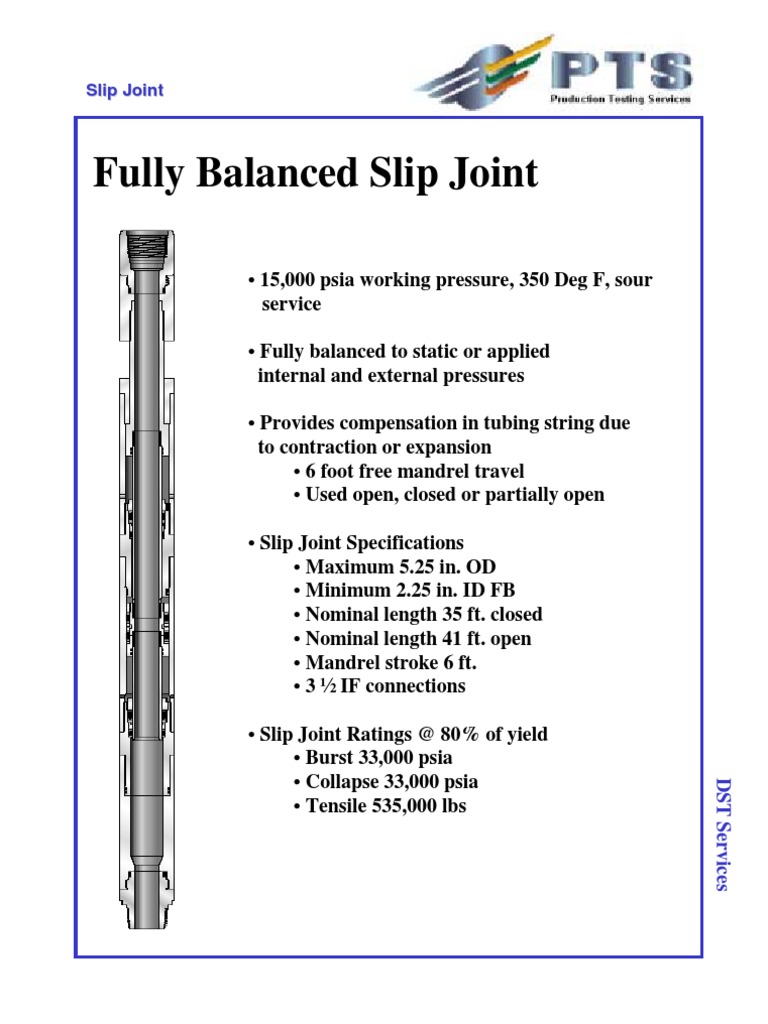 Slip Joint

PTS
Production Testing Services

Fully Balanced Slip Joint

• 15,000 psia working pressure, 350 Deg F, sour service

• Fully balanced to static or applied internal and external pressures

• Provides compensation in tubing string due to contraction or expansion
• 6 foot free mandrel travel
• Used open, closed or partially open

• Slip Joint Specifications
• Maximum 5.25 in. OD
• Minimum 2.25 in. ID FB
• Nominal length 35 ft. closed
• Nominal length 41 ft. open
• Mandrel stroke 6 ft.
• 3 ½ IF connections

• Slip Joint Ratings @ 80% of yield
• Burst 33,000 psia
• Collapse 33,000 psia
• Tensile 535,000 lbs

DST Services